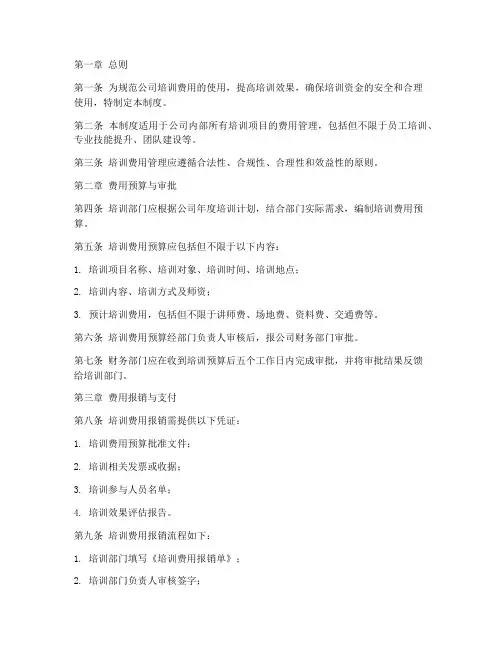 第一章 总则

第一条 为规范公司培训费用的使用，提高培训效果，确保培训资金的安全和合理使用，特制定本制度。

第二条 本制度适用于公司内部所有培训项目的费用管理，包括但不限于员工培训、专业技能提升、团队建设等。

第三条 培训费用管理应遵循合法性、合规性、合理性和效益性的原则。

第二章 费用预算与审批

第四条 培训部门应根据公司年度培训计划，结合部门实际需求，编制培训费用预算。

第五条 培训费用预算应包括但不限于以下内容：

1. 培训项目名称、培训对象、培训时间、培训地点；

2. 培训内容、培训方式及师资；

3. 预计培训费用，包括但不限于讲师费、场地费、资料费、交通费等。

第六条 培训费用预算经部门负责人审核后，报公司财务部门审批。

第七条 财务部门应在收到培训预算后五个工作日内完成审批，并将审批结果反馈给培训部门。

第三章 费用报销与支付

第八条 培训费用报销需提供以下凭证：

1. 培训费用预算批准文件；

2. 培训相关发票或收据；

3. 培训参与人员名单；

4. 培训效果评估报告。

第九条 培训费用报销流程如下：

1. 培训部门填写《培训费用报销单》；

2. 培训部门负责人审核签字；